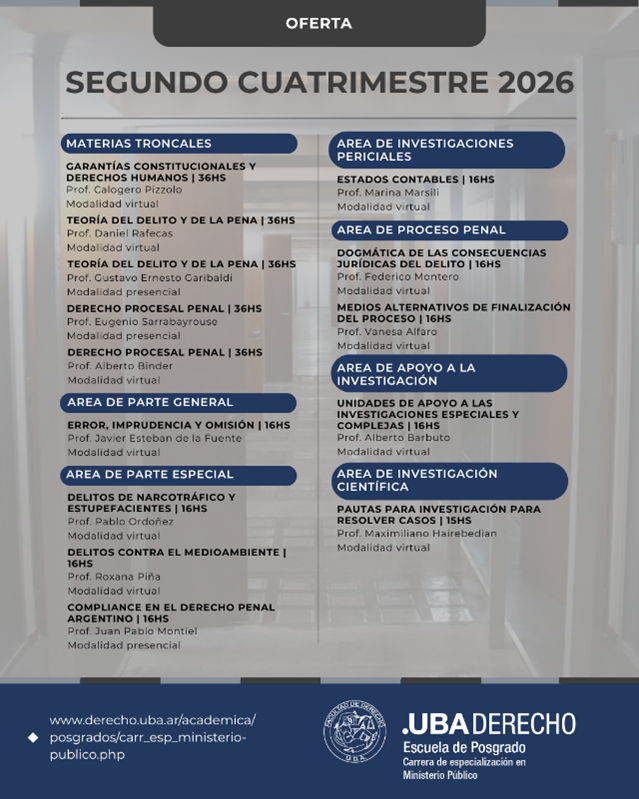 OFERTA

SEGUNDO CUATRIMESTRE 2026

MATERIAS TRONCALES

GARANTÍAS CONSTITUCIONALES Y DERECHOS HUMANOS | 36HS
Prof. Calogero Pizzolo
Modalidad virtual

TEORÍA DEL DELITO Y DE LA PENA | 36HS
Prof. Daniel Rafecas
Modalidad virtual

TEORÍA DEL DELITO Y DE LA PENA | 36HS
Prof. Gustavo Ernesto Garibaldi
Modalidad presencial

DERECHO PROCESAL PENAL | 36HS
Prof. Eugenio Sarrabayrouse
Modalidad presencial

DERECHO PROCESAL PENAL | 36HS
Prof. Alberto Binder
Modalidad virtual

AREA DE PARTE GENERAL

ERROR, IMPRUDENCIA Y OMISIÓN | 16HS
Prof. Javier Esteban de la Fuente
Modalidad virtual

AREA DE PARTE ESPECIAL

DELITOS DE NARCOTRÁFICO Y ESTUPEFACIENTES | 16HS
Prof. Pablo Ordoñez
Modalidad virtual

DELITOS CONTRA EL MEDIOAMBIENTE | 16HS
Prof. Roxana Piña
Modalidad virtual

COMPLIANCE EN EL DERECHO PENAL ARGENTINO | 16HS
Prof. Juan Pablo Montiel
Modalidad presencial

AREA DE INVESTIGACIONES PERICIALES

ESTADOS CONTABLES | 16HS
Prof. Marina Marsili
Modalidad virtual

AREA DE PROCESO PENAL

DOGMÁTICA DE LAS CONSECUENCIAS JURÍDICAS DEL DELITO | 16HS
Prof. Federico Montero
Modalidad virtual

MEDIOS ALTERNATIVOS DE FINALIZACIÓN DEL PROCESO | 16HS
Prof. Vanesa Alfaro
Modalidad virtual

AREA DE APOYO A LA INVESTIGACIÓN

UNIDADES DE APOYO A LAS INVESTIGACIONES ESPECIALES Y COMPLEJAS | 16HS
Prof. Alberto Barbuto
Modalidad virtual

AREA DE INVESTIGACIÓN CIENTÍFICA

PAUTAS PARA INVESTIGACIÓN PARA RESOLVER CASOS | 15HS
Prof. Maximiliano Hairebedian
Modalidad virtual

www.derecho.uba.ar/academica/posgrados/carr_esp_ministerio-publico.php

FACULTAD DE DERECHO U.B.A.

.UBA DERECHO
Escuela de Posgrado
Carrera de especialización en Ministerio Público